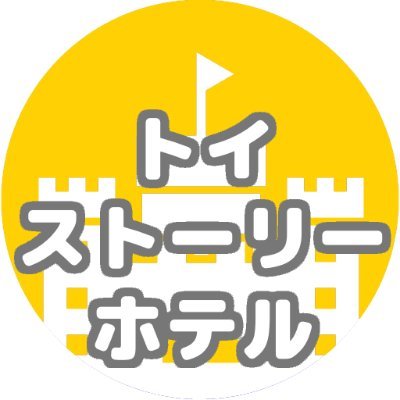 トイ
ストーリー
ホテル